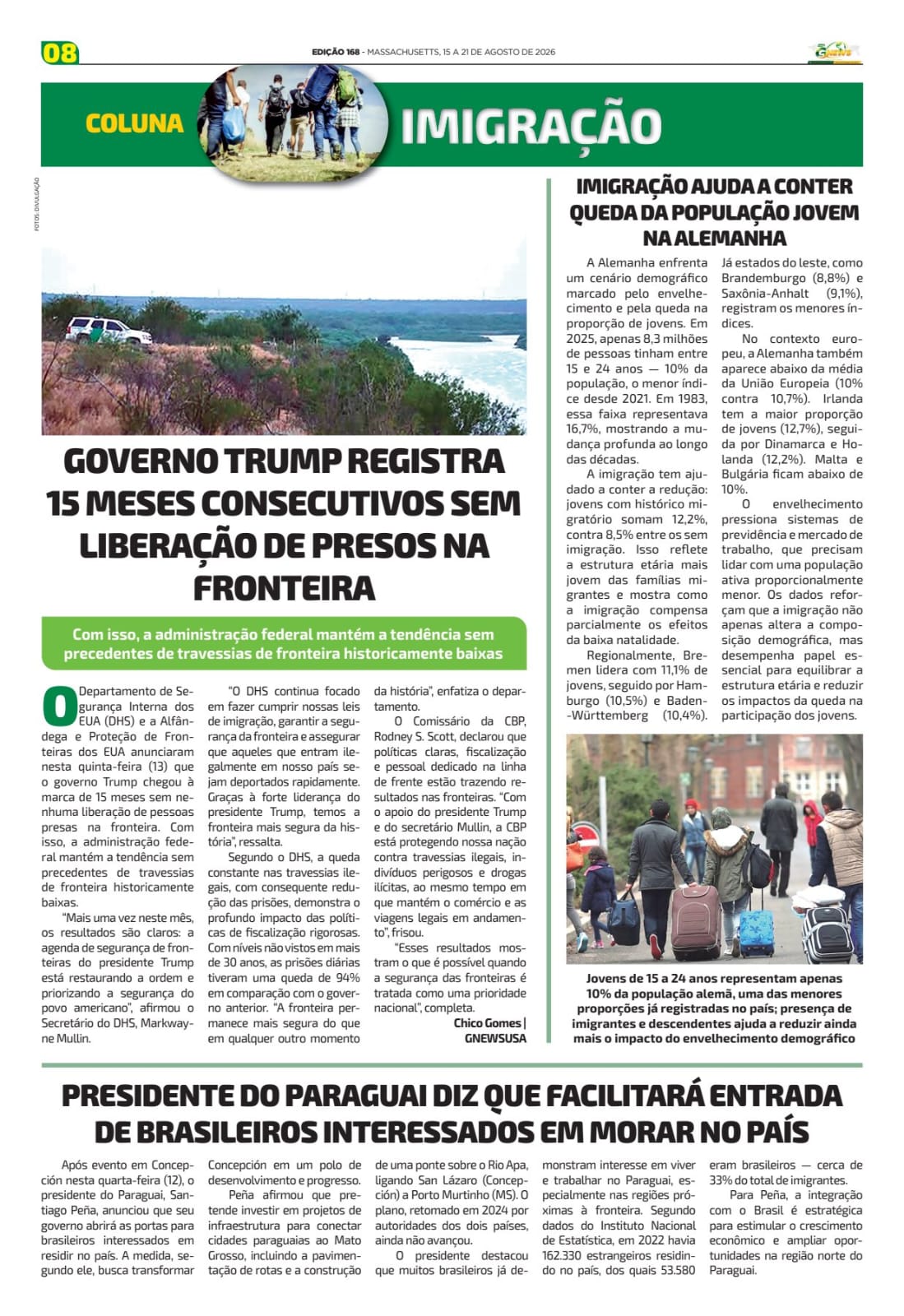 08

EDIÇÃO 168 - MASSACHUSETTS, 15 A 21 DE AGOSTO DE 2026

COLUNA IMIGRAÇÃO

FOTOS: DIVULGAÇÃO

GOVERNO TRUMP REGISTRA 15 MESES CONSECUTIVOS SEM LIBERAÇÃO DE PRESOS NA FRONTEIRA

Com isso, a administração federal mantém a tendência sem precedentes de travessias de fronteira historicamente baixas

O Departamento de Segurança Interna dos EUA (DHS) e a Alfândega e Proteção de Fronteiras dos EUA anunciaram nesta quinta-feira (13) que o governo Trump chegou à marca de 15 meses sem nenhuma liberação de pessoas presas na fronteira. Com isso, a administração federal mantém a tendência sem precedentes de travessias de fronteira historicamente baixas.

"Mais uma vez neste mês, os resultados são claros: a agenda de segurança de fronteiras do presidente Trump está restaurando a ordem e priorizando a segurança do povo americano", afirmou o Secretário do DHS, Markwayne Mullin.

"O DHS continua focado em fazer cumprir nossas leis de imigração, garantir a segurança da fronteira e assegurar que aqueles que entram ilegalmente em nosso país sejam deportados rapidamente. Graças à forte liderança do presidente Trump, temos a fronteira mais segura da história", ressalta.

Segundo o DHS, a queda constante nas travessias ilegais, com consequente redução das prisões, demonstra o profundo impacto das políticas de fiscalização rigorosas. Com níveis não vistos em mais de 30 anos, as prisões diárias tiveram uma queda de 94% em comparação com o governo anterior. "A fronteira permanece mais segura do que em qualquer outro momento da história", enfatiza o departamento.

O Comissário da CBP, Rodney S. Scott, declarou que políticas claras, fiscalização e pessoal dedicado na linha de frente estão trazendo resultados nas fronteiras. "Com o apoio do presidente Trump e do secretário Mullin, a CBP está protegendo nossa nação contra travessias ilegais, indivíduos perigosos e drogas ilícitas, ao mesmo tempo em que mantém o comércio e as viagens legais em andamento", frisou.

"Esses resultados mostram o que é possível quando a segurança das fronteiras é tratada como uma prioridade nacional", completa.

Chico Gomes | GNEWSUSA

IMIGRAÇÃO AJUDA A CONTER QUEDA DA POPULAÇÃO JOVEM NA ALEMANHA

A Alemanha enfrenta um cenário demográfico marcado pelo envelhecimento e pela queda na proporção de jovens. Em 2025, apenas 8,3 milhões de pessoas tinham entre 15 e 24 anos — 10% da população, o menor índice desde 2021. Em 1983, essa faixa representava 16,7%, mostrando a mudança profunda ao longo das décadas.

A imigração tem ajudado a conter a redução: jovens com histórico migratório somam 12,2%, contra 8,5% entre os sem imigração. Isso reflete a estrutura etária mais jovem das famílias migrantes e mostra como a imigração compensa parcialmente os efeitos da baixa natalidade.

Regionalmente, Bremen lidera com 11,1% de jovens, seguido por Hamburgo (10,5%) e Baden-Württemberg (10,4%). Já estados do leste, como Brandemburgo (8,8%) e Saxônia-Anhalt (9,1%), registram os menores índices.

No contexto europeu, a Alemanha também aparece abaixo da média da União Europeia (10% contra 10,7%). Irlanda tem a maior proporção de jovens (12,7%), seguida por Dinamarca e Holanda (12,2%). Malta e Bulgária ficam abaixo de 10%.

O envelhecimento pressiona sistemas de previdência e mercado de trabalho, que precisam lidar com uma população ativa proporcionalmente menor. Os dados reforçam que a imigração não apenas altera a composição demográfica, mas desempenha papel essencial para equilibrar a estrutura etária e reduzir os impactos da queda na participação dos jovens.

Jovens de 15 a 24 anos representam apenas 10% da população alemã, uma das menores proporções já registradas no país; presença de imigrantes e descendentes ajuda a reduzir ainda mais o impacto do envelhecimento demográfico

PRESIDENTE DO PARAGUAI DIZ QUE FACILITARÁ ENTRADA DE BRASILEIROS INTERESSADOS EM MORAR NO PAÍS

Após evento em Concepción nesta quarta-feira (12), o presidente do Paraguai, Santiago Peña, anunciou que seu governo abrirá as portas para brasileiros interessados em residir no país. A medida, segundo ele, busca transformar Concepción em um polo de desenvolvimento e progresso.

Peña afirmou que pretende investir em projetos de infraestrutura para conectar cidades paraguaias ao Mato Grosso, incluindo a pavimentação de rotas e a construção de uma ponte sobre o Rio Apa, ligando San Lázaro (Concepción) a Porto Murtinho (MS). O plano, retomado em 2024 por autoridades dos dois países, ainda não avançou.

O presidente destacou que muitos brasileiros já demonstram interesse em viver e trabalhar no Paraguai, especialmente nas regiões próximas à fronteira. Segundo dados do Instituto Nacional de Estatística, em 2022 havia 162.330 estrangeiros residindo no país, dos quais 53.580 eram brasileiros — cerca de 33% do total de imigrantes.

Para Peña, a integração com o Brasil é estratégica para estimular o crescimento econômico e ampliar oportunidades na região norte do Paraguai.